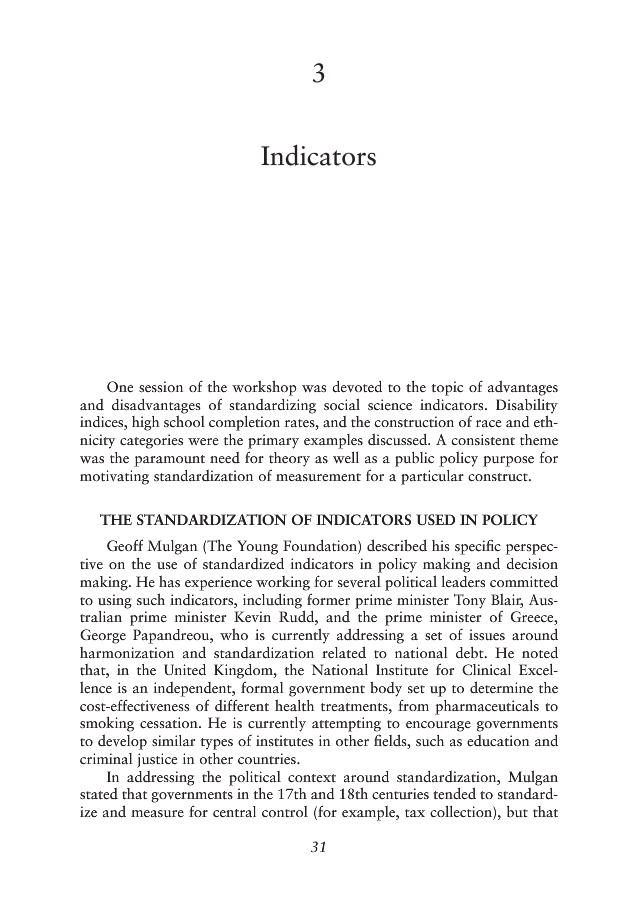 3

Indicators

One session of the workshop was devoted to the topic of advantages and disadvantages of standardizing social science indicators. Disability indices, high school completion rates, and the construction of race and ethnicity categories were the primary examples discussed. A consistent theme was the paramount need for theory as well as a public policy purpose for motivating standardization of measurement for a particular construct.

THE STANDARDIZATION OF INDICATORS USED IN POLICY

Geoff Mulgan (The Young Foundation) described his specific perspective on the use of standardized indicators in policy making and decision making. He has experience working for several political leaders committed to using such indicators, including former prime minister Tony Blair, Australian prime minister Kevin Rudd, and the prime minister of Greece, George Papandreou, who is currently addressing a set of issues around harmonization and standardization related to national debt. He noted that, in the United Kingdom, the National Institute for Clinical Excellence is an independent, formal government body set up to determine the cost-effectiveness of different health treatments, from pharmaceuticals to smoking cessation. He is currently attempting to encourage governments to develop similar types of institutes in other fields, such as education and criminal justice in other countries.

In addressing the political context around standardization, Mulgan stated that governments in the 17th and 18th centuries tended to standardize and measure for central control (for example, tax collection), but that

31